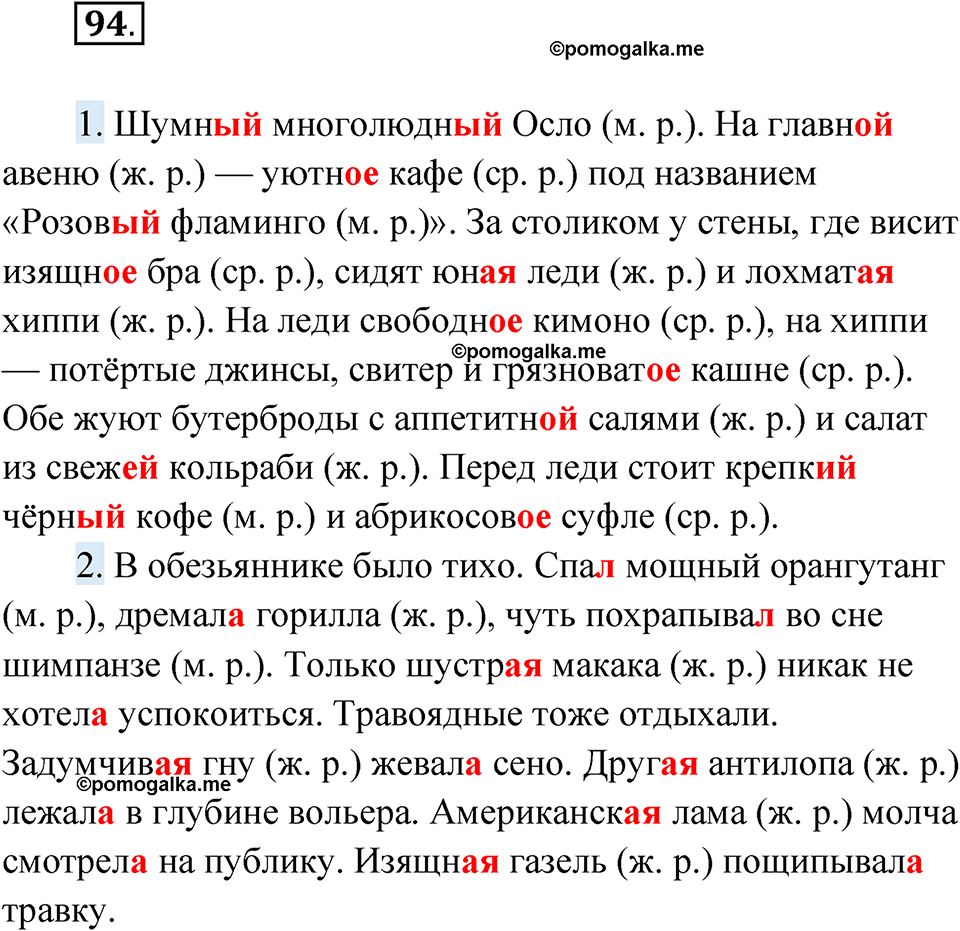 94.

©pomogalka.me

1. Шумный многолюдный Осло (м. р.). На главной авеню (ж. р.) — уютное кафе (ср. р.) под названием «Розовый фламинго (м. р.)». За столиком у стены, где висит изящное бра (ср. р.), сидят юная леди (ж. р.) и лохматая хиппи (ж. р.). На леди свободное кимоно (ср. р.), на хиппи — потёртые джинсы, свитер и грязноватое кашне (ср. р.). Обе жуют бутерброды с аппетитной салями (ж. р.) и салат из свежей кольраби (ж. р.). Перед леди стоит крепкий чёрный кофе (м. р.) и абрикосовое суфле (ср. р.).

©pomogalka.me

2. В обезьяннике было тихо. Спал мощный орангутанг (м. р.), дремала горилла (ж. р.), чуть похрапывал во сне шимпанзе (м. р.). Только шустрая макака (ж. р.) никак не хотела успокоиться. Травоядные тоже отдыхали. Задумчивая гну (ж. р.) жевала сено. Другая антилопа (ж. р.) лежала в глубине вольера. Американская лама (ж. р.) молча смотрела на публику. Изящная газель (ж. р.) пощипывала травку.

©pomogalka.me